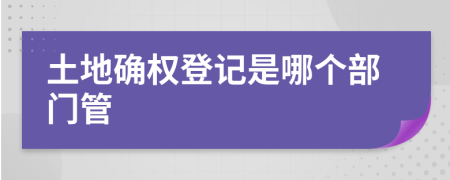 土地确权登记是哪个部门管